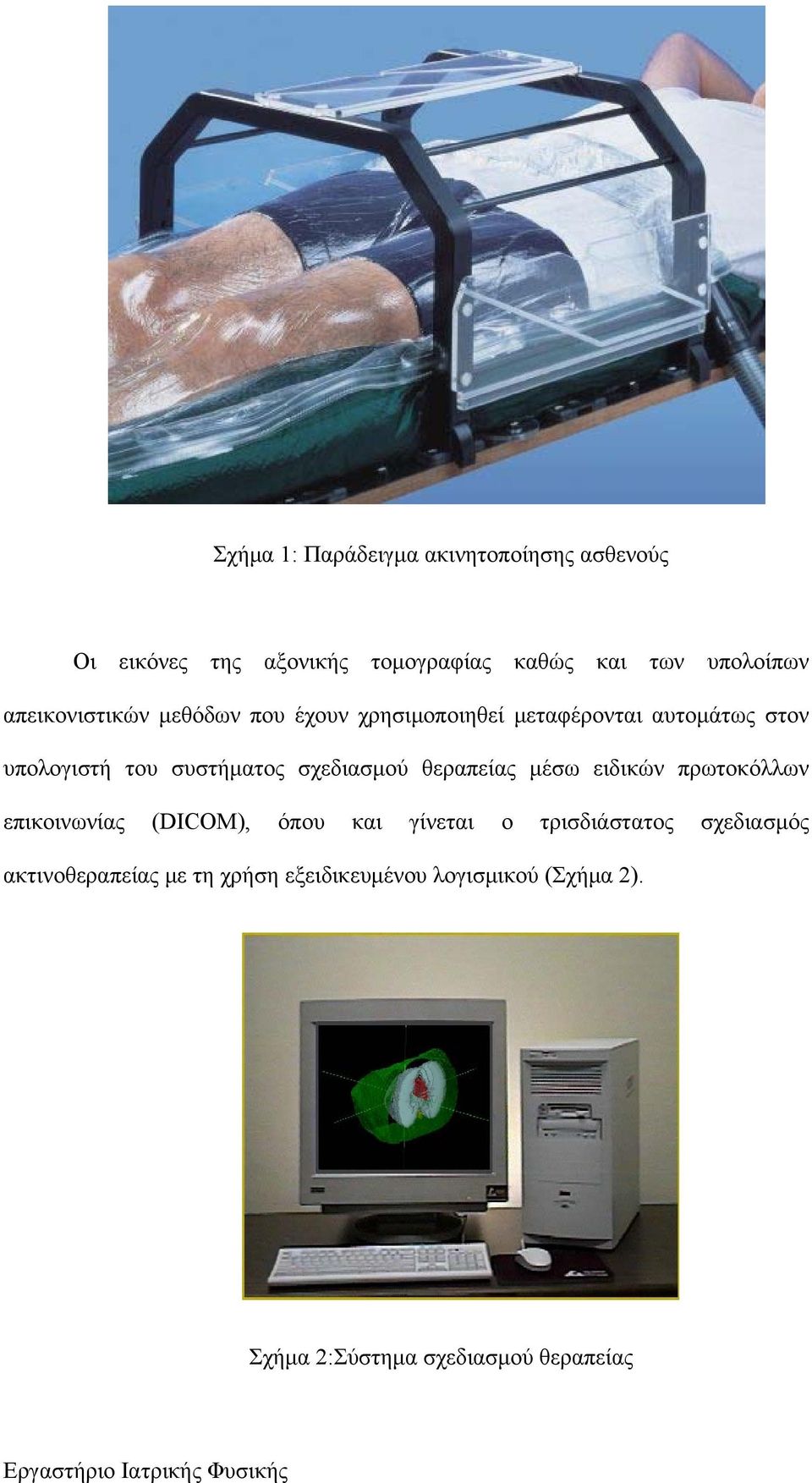 Σχήμα 1: Παράδειγμα ακινητοποίησης ασθενούς

Οι εικόνες της αξονικής τομογραφίας καθώς και των υπολοίπων απεικονιστικών μεθόδων που έχουν χρησιμοποιηθεί μεταφέρονται αυτομάτως στον υπολογιστή του συστήματος σχεδιασμού θεραπείας μέσω ειδικών πρωτοκόλλων επικοινωνίας (DICOM), όπου και γίνεται ο τρισδιάστατος σχεδιασμός ακτινοθεραπείας με τη χρήση εξειδικευμένου λογισμικού (Σχήμα 2).

Σχήμα 2:Σύστημα σχεδιασμού θεραπείας

Εργαστήριο Ιατρικής Φυσικής